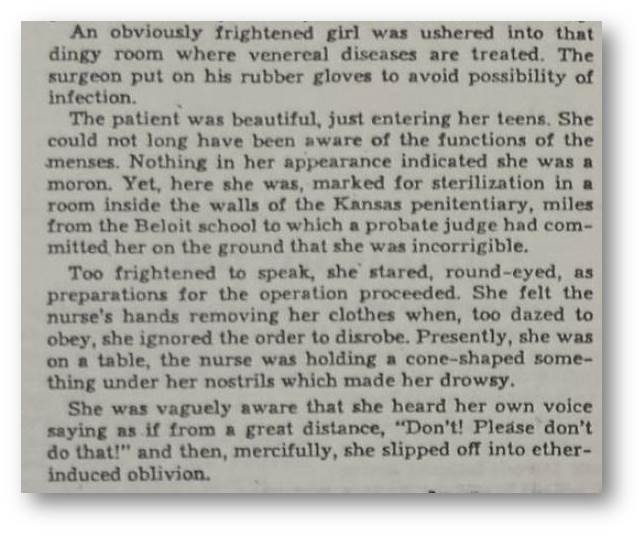 An obviously frightened girl was ushered into that dingy room where venereal diseases are treated. The surgeon put on his rubber gloves to avoid possibility of infection.

The patient was beautiful, just entering her teens. She could not long have been aware of the functions of the menses. Nothing in her appearance indicated she was a moron. Yet, here she was, marked for sterilization in a room inside the walls of the Kansas penitentiary, miles from the Beloit school to which a probate judge had committed her on the ground that she was incorrigible.

Too frightened to speak, she stared, round-eyed, as preparations for the operation proceeded. She felt the nurse's hands removing her clothes when, too dazed to obey, she ignored the order to disrobe. Presently, she was on a table, the nurse was holding a cone-shaped something under her nostrils which made her drowsy.

She was vaguely aware that she heard her own voice saying as if from a great distance, "Don't! Please don't do that!" and then, mercifully, she slipped off into ether-induced oblivion.